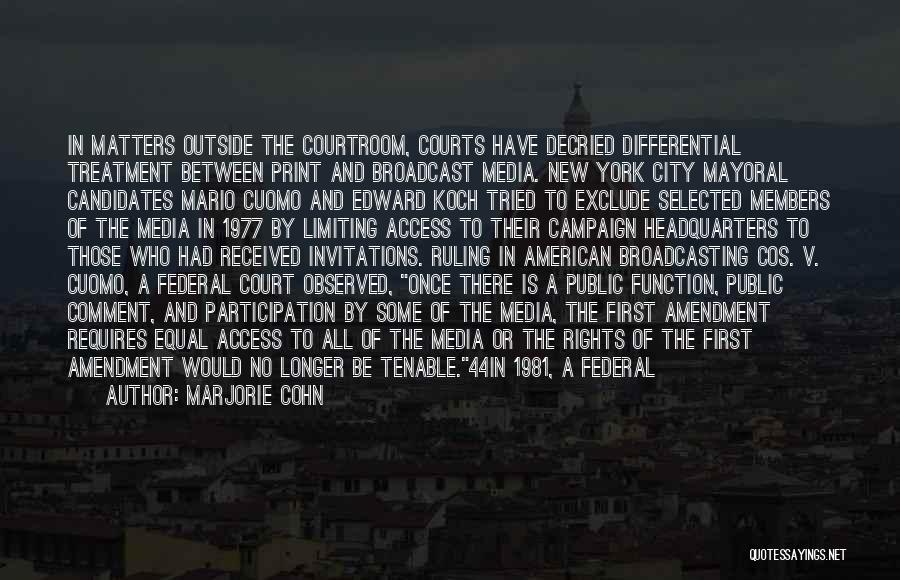 IN MATTERS OUTSIDE THE COURTROOM, COURTS HAVE DECRIED DIFFERENTIAL TREATMENT BETWEEN PRINT AND BROADCAST MEDIA. NEW YORK CITY MAYORAL CANDIDATES MARIO CUOMO AND EDWARD KOCH TRIED TO EXCLUDE SELECTED MEMBERS OF THE MEDIA IN 1977 BY LIMITING ACCESS TO THEIR CAMPAIGN HEADQUARTERS TO THOSE WHO HAD RECEIVED INVITATIONS. RULING IN AMERICAN BROADCASTING COS. V. CUOMO, A FEDERAL COURT OBSERVED, "ONCE THERE IS A PUBLIC FUNCTION, PUBLIC COMMENT, AND PARTICIPATION BY SOME OF THE MEDIA, THE FIRST AMENDMENT REQUIRES EQUAL ACCESS TO ALL OF THE MEDIA OR THE RIGHTS OF THE FIRST AMENDMENT WOULD NO LONGER BE TENABLE."44IN 1981, A FEDERAL

AUTHOR: MARJORIE COHN

QUOTESSAYINGS.NET